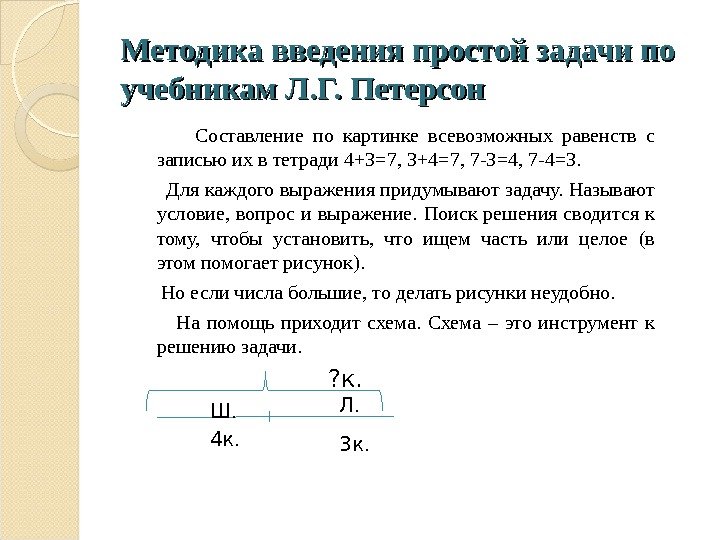 Методика введения простой задачи по учебникам Л.Г. Петерсон

Составление по картинке всевозможных равенств с записью их в тетради 4+3=7, 3+4=7, 7-3=4, 7-4=3.

Для каждого выражения придумывают задачу. Называют условие, вопрос и выражение. Поиск решения сводится к тому, чтобы установить, что ищем часть или целое (в этом помогает рисунок).

Но если числа большие, то делать рисунки неудобно.

На помощь приходит схема. Схема – это инструмент к решению задачи.

?к.

Ш.

Л.

4к.

3к.